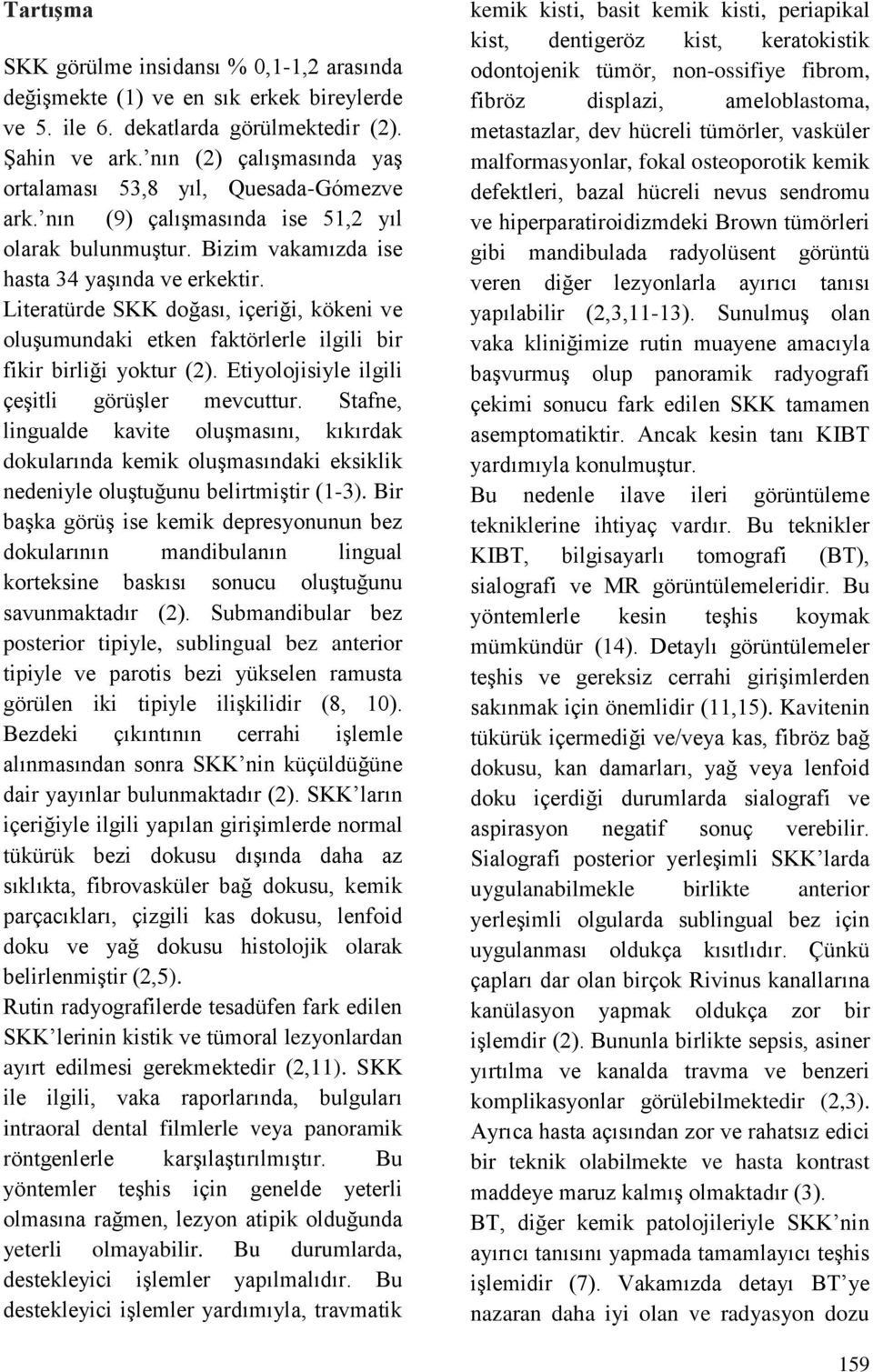 Tartışma

SKK görülme insidansı % 0,1-1,2 arasında değişmekte (1) ve en sık erkek bireylerde ve 5. ile 6. dekatlarda görülmektedir (2). Şahin ve ark.'nın (2) çalışmasında yaş ortalaması 53,8 yıl, Quesada-Gómezve ark.'nın (9) çalışmasında ise 51,2 yıl olarak bulunmuştur. Bizim vakamızda ise hasta 34 yaşında ve erkektir.
Literatürde SKK doğası, içeriği, kökeni ve oluşumundaki etken faktörlerle ilgili bir fikir birliği yoktur (2). Etiyolojisiyle ilgili çeşitli görüşler mevcuttur. Stafne, lingualde kavite oluşmasını, kıkırdak dokularında kemik oluşmasındaki eksiklik nedeniyle oluştuğunu belirtmiştir (1-3). Bir başka görüş ise kemik depresyonunun bez dokularının mandibulanın lingual korteksine baskısı sonucu oluştuğunu savunmaktadır (2). Submandibular bez posterior tipiyle, sublingual bez anterior tipiyle ve parotis bezi yükselen ramusta görülen iki tipiyle ilişkilidir (8, 10). Bezdeki çıkıntının cerrahi işlemle alınmasından sonra SKK'nin küçüldüğüne dair yayınlar bulunmaktadır (2). SKK'ların içeriğiyle ilgili yapılan girişimlerde normal tükürük bezi dokusu dışında daha az sıklıkta, fibrovasküler bağ dokusu, kemik parçacıkları, çizgili kas dokusu, lenfoid doku ve yağ dokusu histolojik olarak belirlenmiştir (2,5).
Rutin radyografilerde tesadüfen fark edilen SKK'lerinin kistik ve tümoral lezyonlardan ayırt edilmesi gerekmektedir (2,11). SKK ile ilgili, vaka raporlarında, bulguları intraoral dental filmlerle veya panoramik röntgenlerle karşılaştırılmıştır. Bu yöntemler teşhis için genelde yeterli olmasına rağmen, lezyon atipik olduğunda yeterli olmayabilir. Bu durumlarda, destekleyici işlemler yapılmalıdır. Bu destekleyici işlemler yardımıyla, travmatik kemik kisti, basit kemik kisti, periapikal kist, dentigeröz kist, keratokistik odontojenik tümör, non-ossifiye fibrom, fibröz displazi, ameloblastoma, metastazlar, dev hücreli tümörler, vasküler malformasyonlar, fokal osteoporotik kemik defektleri, bazal hücreli nevus sendromu ve hiperparatiroidizmdeki Brown tümörleri gibi mandibulada radyolüsent görüntü veren diğer lezyonlarla ayırıcı tanısı yapılabilir (2,3,11-13). Sunulmuş olan vaka kliniğimize rutin muayene amacıyla başvurmuş olup panoramik radyografi çekimi sonucu fark edilen SKK tamamen asemptomatiktir. Ancak kesin tanı KIBT yardımıyla konulmuştur.
Bu nedenle ilave ileri görüntüleme tekniklerine ihtiyaç vardır. Bu teknikler KIBT, bilgisayarlı tomografi (BT), sialografi ve MR görüntülemeleridir. Bu yöntemlerle kesin teşhis koymak mümkündür (14). Detaylı görüntülemeler teşhis ve gereksiz cerrahi girişimlerden sakınmak için önemlidir (11,15). Kavitenin tükürük içermediği ve/veya kas, fibröz bağ dokusu, kan damarları, yağ veya lenfoid doku içerdiği durumlarda sialografi ve aspirasyon negatif sonuç verebilir. Sialografi posterior yerleşimli SKK'larda uygulanabilmekle birlikte anterior yerleşimli olgularda sublingual bez için uygulanması oldukça kısıtlıdır. Çünkü çapları dar olan birçok Rivinus kanallarına kanülasyon yapmak oldukça zor bir işlemdir (2). Bununla birlikte sepsis, asiner yırtılma ve kanalda travma ve benzeri komplikasyonlar görülebilmektedir (2,3). Ayrıca hasta açısından zor ve rahatsız edici bir teknik olabilmekte ve hasta kontrast maddeye maruz kalmış olmaktadır (3).
BT, diğer kemik patolojileriyle SKK'nin ayırıcı tanısını yapmada tamamlayıcı teşhis işlemidir (7). Vakamızda detayı BT'ye nazaran daha iyi olan ve radyasyon dozu

159